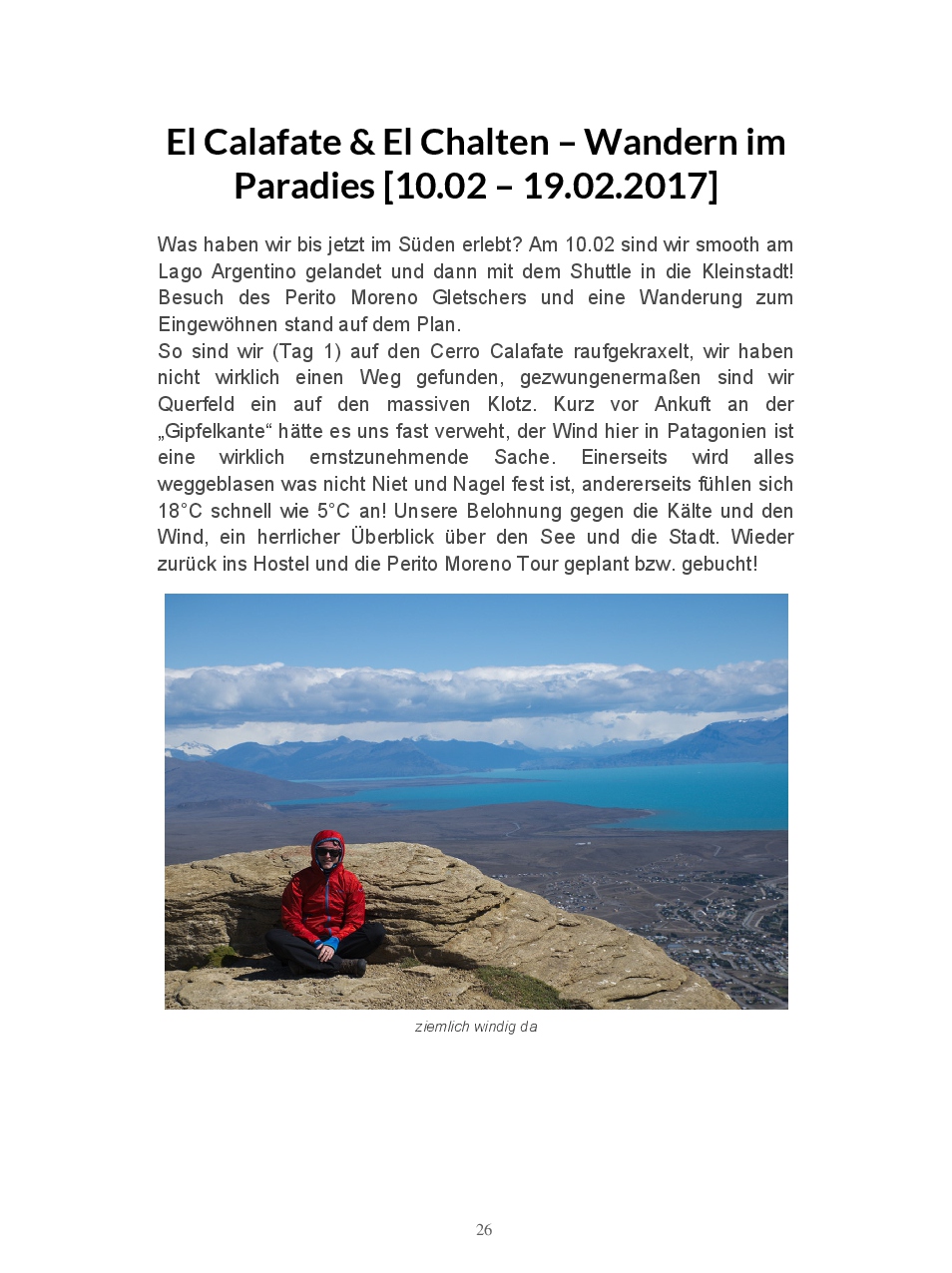 El Calafate & El Chalten – Wandern im Paradies [10.02 – 19.02.2017]

Was haben wir bis jetzt im Süden erlebt? Am 10.02 sind wir smooth am Lago Argentino gelandet und dann mit dem Shuttle in die Kleinstadt! Besuch des Perito Moreno Gletschers und eine Wanderung zum Eingewöhnen stand auf dem Plan.
So sind wir (Tag 1) auf den Cerro Calafate raufgekraxelt, wir haben nicht wirklich einen Weg gefunden, gezwungenermaßen sind wir Querfeld ein auf den massiven Klotz. Kurz vor Ankuft an der „Gipfelkante“ hätte es uns fast verweht, der Wind hier in Patagonien ist eine wirklich ernstzunehmende Sache. Einerseits wird alles weggeblasen was nicht Niet und Nagel fest ist, andererseits fühlen sich 18°C schnell wie 5°C an! Unsere Belohnung gegen die Kälte und den Wind, ein herrlicher Überblick über den See und die Stadt. Wieder zurück ins Hostel und die Perito Moreno Tour geplant bzw. gebucht!

ziemlich windig da

26